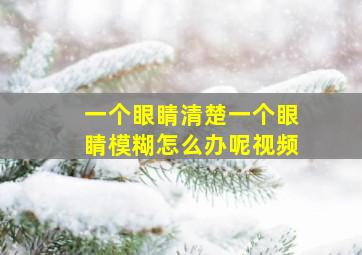 一个眼睛清楚一个眼睛模糊怎么办呢视频